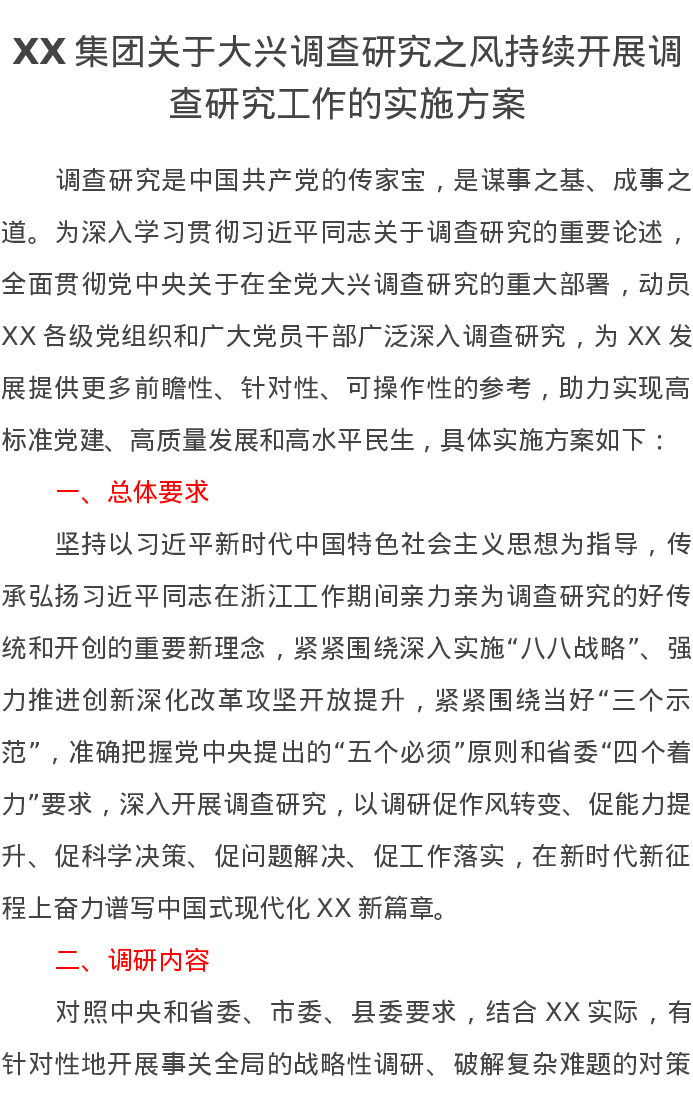 XX 集团关于大兴调查研究之风持续开展调查研究工作的实施方案

调查研究是中国共产党的传家宝，是谋事之基、成事之道。为深入学习贯彻习近平同志关于调查研究的重要论述，全面贯彻党中央关于在全党大兴调查研究的重大部署，动员 XX 各级党组织和广大党员干部广泛深入调查研究，为 XX 发展提供更多前瞻性、针对性、可操作性的参考，助力实现高标准党建、高质量发展和高水平民生，具体实施方案如下：

一、总体要求

坚持以习近平新时代中国特色社会主义思想为指导，传承弘扬习近平同志在浙江工作期间亲力亲为调查研究的好传统和开创的重要新理念，紧紧围绕深入实施“八八战略”、强力推进创新深化改革攻坚开放提升，紧紧围绕当好“三个示范”，准确把握党中央提出的“五个必须”原则和省委“四个着力”要求，深入开展调查研究，以调研促作风转变、促能力提升、促科学决策、促问题解决、促工作落实，在新时代新征程上奋力谱写中国式现代化 XX 新篇章。

二、调研内容

对照中央和省委、市委、县委要求，结合 XX 实际，有针对性地开展事关全局的战略性调研、破解复杂难题的对策